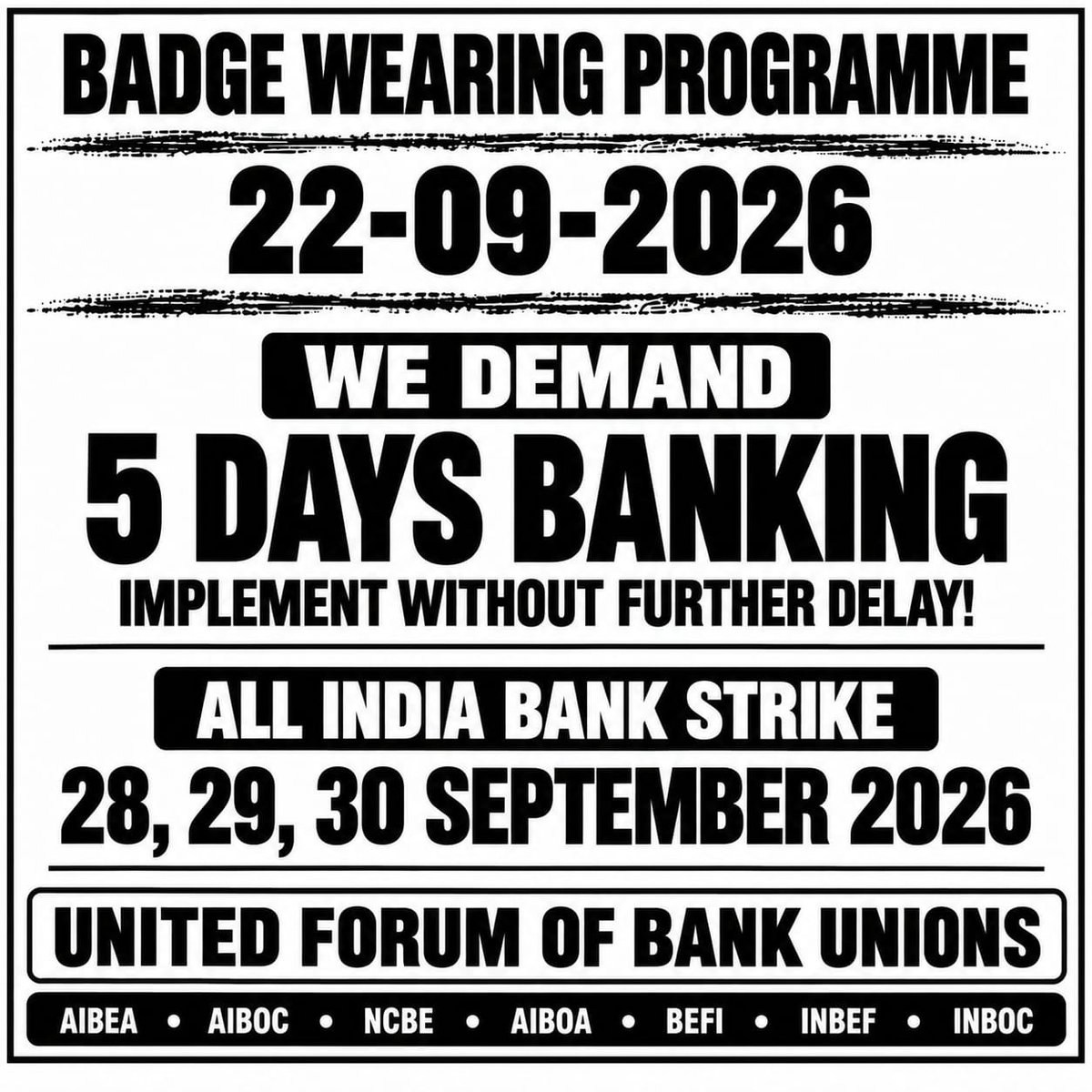 BADGE WEARING PROGRAMME

22-09-2026

WE DEMAND

5 DAYS BANKING

IMPLEMENT WITHOUT FURTHER DELAY!

ALL INDIA BANK STRIKE

28, 29, 30 SEPTEMBER 2026

UNITED FORUM OF BANK UNIONS

AIBEA • AIBOC • NCBE • AIBOA • BEFI • INBEF • INBOC